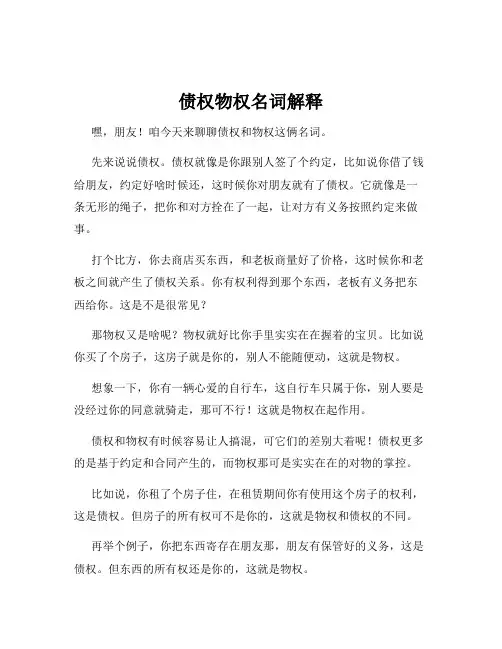 债权物权名词解释

嘿，朋友！咱今天来聊聊债权和物权这俩名词。

先来说说债权。债权就像是你跟别人签了个约定，比如说你借了钱给朋友，约定好啥时候还，这时候你对朋友就有了债权。它就像是一条无形的绳子，把你和对方拴在了一起，让对方有义务按照约定来做事。

打个比方，你去商店买东西，和老板商量好了价格，这时候你和老板之间就产生了债权关系。你有权利得到那个东西，老板有义务把东西给你。这是不是很常见？

那物权又是啥呢？物权就好比你手里实实在在握着的宝贝。比如说你买了个房子，这房子就是你的，别人不能随便动，这就是物权。

想象一下，你有一辆心爱的自行车，这自行车只属于你，别人要是没经过你的同意就骑走，那可不行！这就是物权在起作用。

债权和物权有时候容易让人搞混，可它们的差别大着呢！债权更多的是基于约定和合同产生的，而物权那可是实实在在的对物的掌控。

比如说，你租了个房子住，在租赁期间你有使用这个房子的权利，这是债权。但房子的所有权可不是你的，这就是物权和债权的不同。

再举个例子，你把东西寄存在朋友那，朋友有保管好的义务，这是债权。但东西的所有权还是你的，这就是物权。